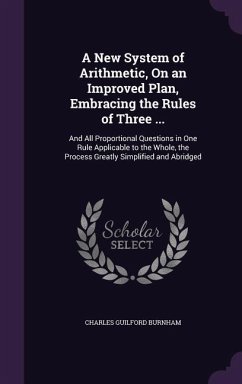 A New System of Arithmetic, On an Improved Plan, Embracing the Rules of Three ...

And All Proportional Questions in One Rule Applicable to the Whole, the Process Greatly Simplified and Abridged

Scholar
SELECT

CHARLES GUILFORD BURNHAM